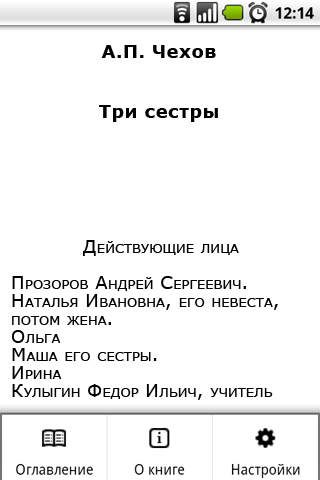 12:14

А.П. Чехов

Три сестры

Действующие лица

Прозоров Андрей Сергеевич.
Наталья Ивановна, его невеста, потом жена.
Ольга
Маша его сестры.
Ирина
Кулыгин Федор Ильич, учитель

Оглавление
О книге
Настройки